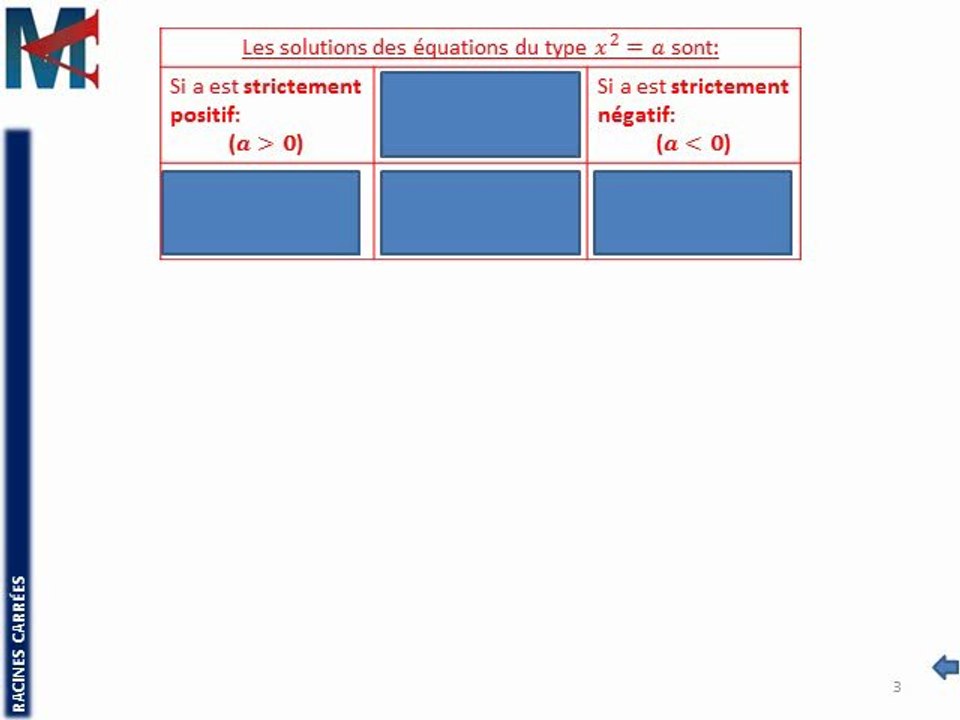 Les solutions des équations du type $x^2 = a$ sont:

| Si a est **strictement positif:** $(a > 0)$ | | Si a est **strictement négatif:** $(a < 0)$ |
|---|---|---|
| | | |

RACINES CARRÉES

3